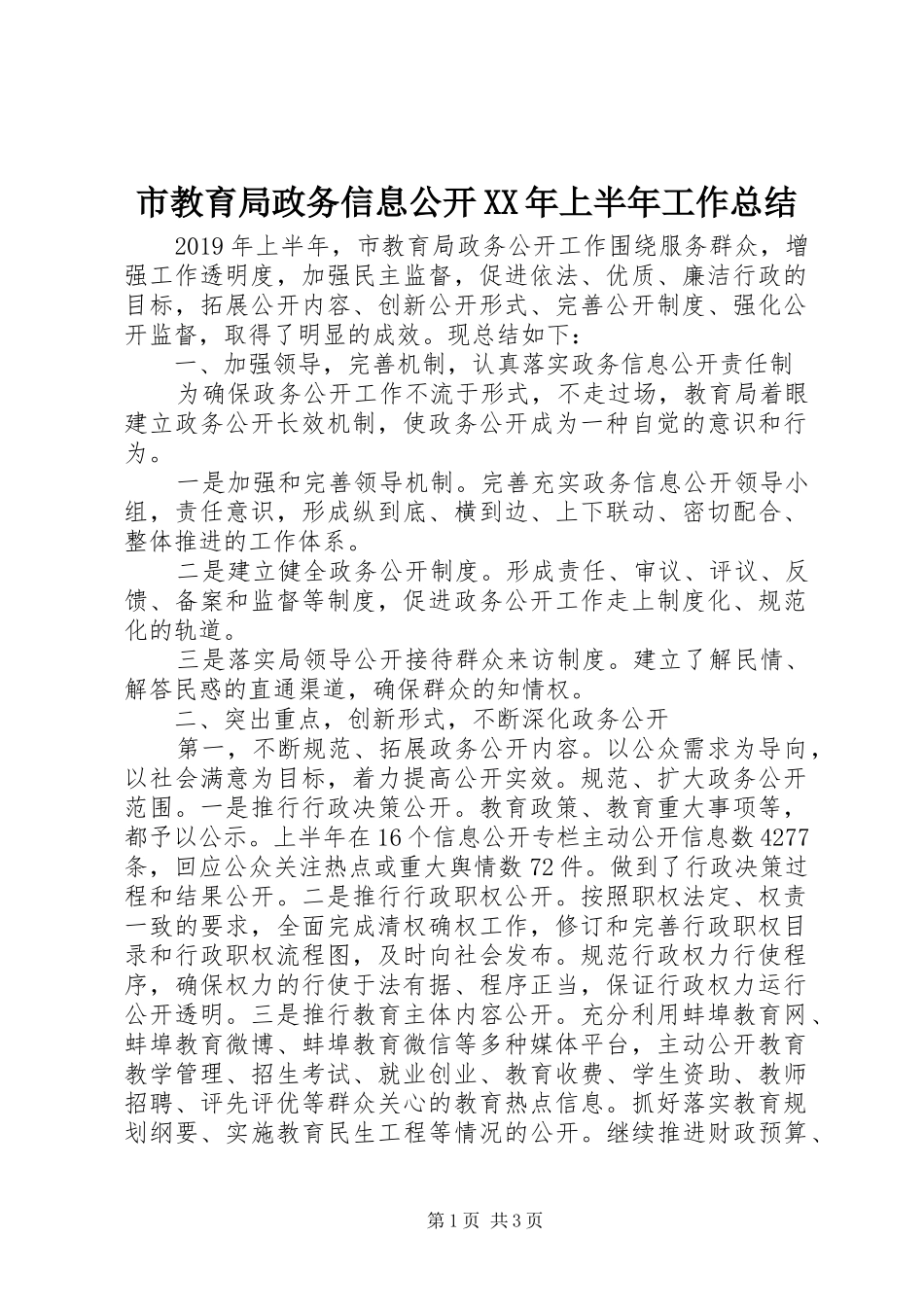 市教育局政务信息公开XX年上半年工作总结

2019年上半年，市教育局政务公开工作围绕服务群众，增强工作透明度，加强民主监督，促进依法、优质、廉洁行政的目标，拓展公开内容、创新公开形式、完善公开制度、强化公开监督，取得了明显的成效。现总结如下：

一、加强领导，完善机制，认真落实政务信息公开责任制

为确保政务公开工作不流于形式，不走过场，教育局着眼建立政务公开长效机制，使政务公开成为一种自觉的意识和行为。

一是加强和完善领导机制。完善充实政务信息公开领导小组，责任意识，形成纵到底、横到边、上下联动、密切配合、整体推进的工作体系。

二是建立健全政务公开制度。形成责任、审议、评议、反馈、备案和监督等制度，促进政务公开工作走上制度化、规范化的轨道。

三是落实局领导公开接待群众来访制度。建立了解民情、解答民惑的直通渠道，确保群众的知情权。

二、突出重点，创新形式，不断深化政务公开

第一，不断规范、拓展政务公开内容。以公众需求为导向，以社会满意为目标，着力提高公开实效。规范、扩大政务公开范围。一是推行行政决策公开。教育政策、教育重大事项等，都予以公示。上半年在16个信息公开专栏主动公开信息数4277条，回应公众关注热点或重大舆情数72件。做到了行政决策过程和结果公开。二是推行行政职权公开。按照职权法定、权责一致的要求，全面完成清权确权工作，修订和完善行政职权目录和行政职权流程图，及时向社会发布。规范行政权力行使程序，确保权力的行使于法有据、程序正当，保证行政权力运行公开透明。三是推行教育主体内容公开。充分利用蚌埠教育网、蚌埠教育微博、蚌埠教育微信等多种媒体平台，主动公开教育教学管理、招生考试、就业创业、教育收费、学生资助、教师招聘、评先评优等群众关心的教育热点信息。抓好落实教育规划纲要、实施教育民生工程等情况的公开。继续推进财政预算、

第1页 共3页